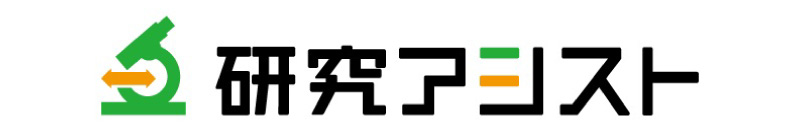 研究アシスト